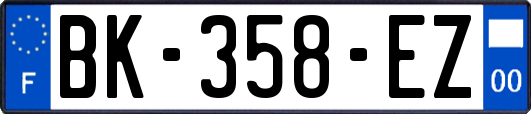 F

BK-358-EZ

00